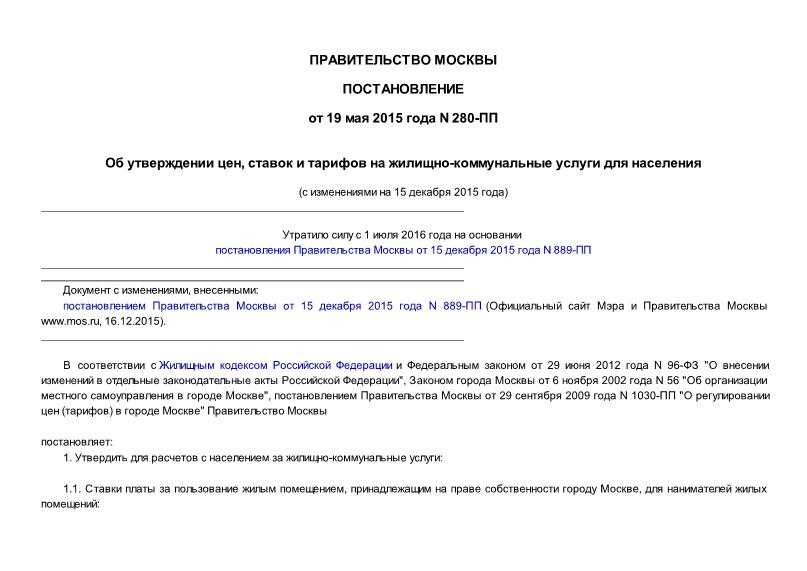 ПРАВИТЕЛЬСТВО МОСКВЫ

ПОСТАНОВЛЕНИЕ

от 19 мая 2015 года N 280-ПП

Об утверждении цен, ставок и тарифов на жилищно-коммунальные услуги для населения

(с изменениями на 15 декабря 2015 года)

Утратило силу с 1 июля 2016 года на основании постановления Правительства Москвы от 15 декабря 2015 года N 889-ПП

Документ с изменениями, внесенными:

постановлением Правительства Москвы от 15 декабря 2015 года N 889-ПП (Официальный сайт Мэра и Правительства Москвы www.mos.ru, 16.12.2015).

В соответствии с Жилищным кодексом Российской Федерации и Федеральным законом от 29 июня 2012 года N 96-ФЗ "О внесении изменений в отдельные законодательные акты Российской Федерации", Законом города Москвы от 6 ноября 2002 года N 56 "Об организации местного самоуправления в городе Москве", постановлением Правительства Москвы от 29 сентября 2009 года N 1030-ПП "О регулировании цен (тарифов) в городе Москве" Правительство Москвы

постановляет:

1. Утвердить для расчетов с населением за жилищно-коммунальные услуги:

1.1. Ставки платы за пользование жилым помещением, принадлежащим на праве собственности городу Москве, для нанимателей жилых помещений: